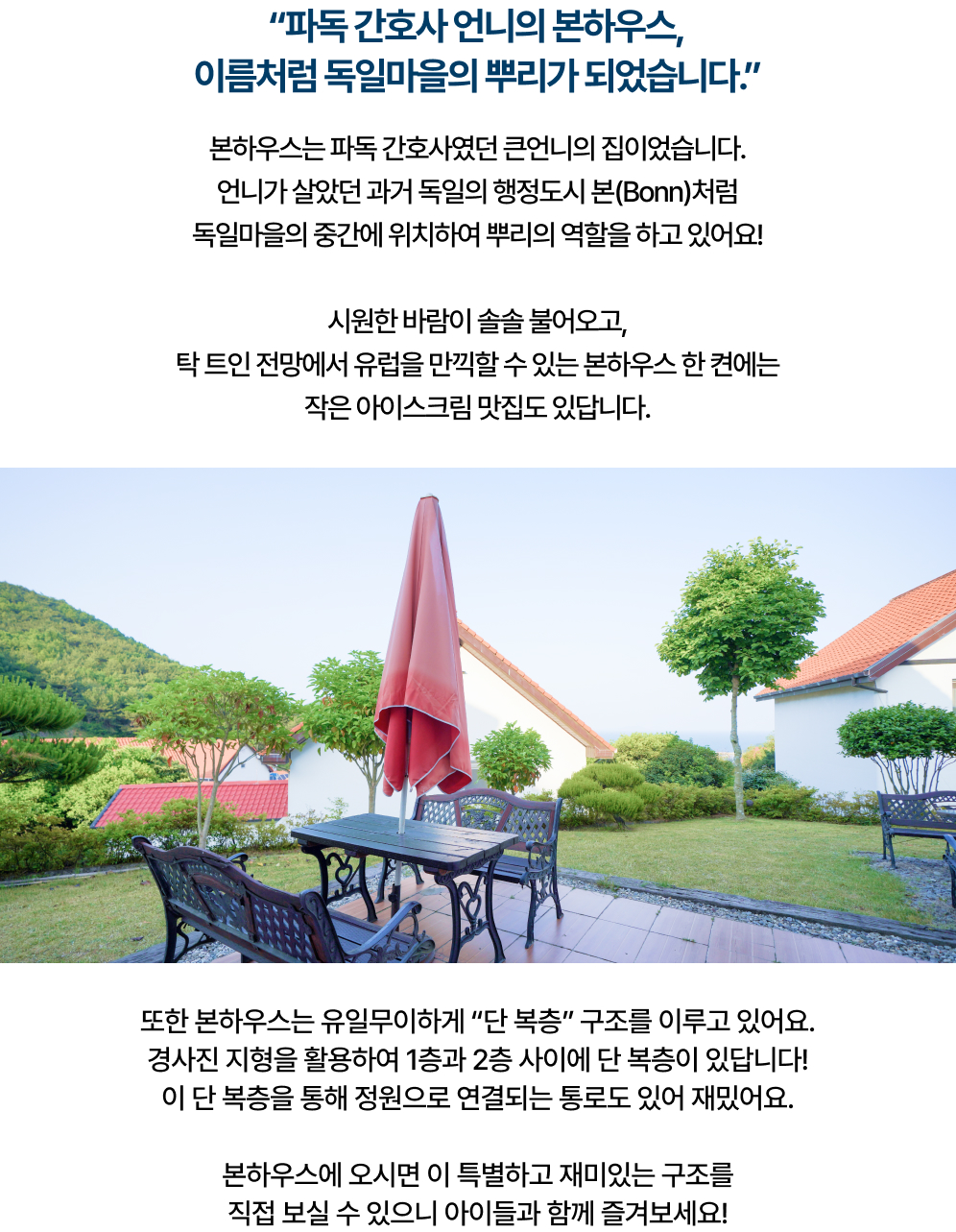 “파독 간호사 언니의 본하우스,
이름처럼 독일마을의 뿌리가 되었습니다.”

본하우스는 파독 간호사였던 큰언니의 집이었습니다.
언니가 살았던 과거 독일의 행정도시 본(Bonn)처럼
독일마을의 중간에 위치하여 뿌리의 역할을 하고 있어요!

시원한 바람이 솔솔 불어오고,
탁 트인 전망에서 유럽을 만끽할 수 있는 본하우스 한 켠에는
작은 아이스크림 맛집도 있답니다.

또한 본하우스는 유일무이하게 “단 복층” 구조를 이루고 있어요.
경사진 지형을 활용하여 1층과 2층 사이에 단 복층이 있답니다!
이 단 복층을 통해 정원으로 연결되는 통로도 있어 재밌어요.

본하우스에 오시면 이 특별하고 재미있는 구조를
직접 보실 수 있으니 아이들과 함께 즐겨보세요!